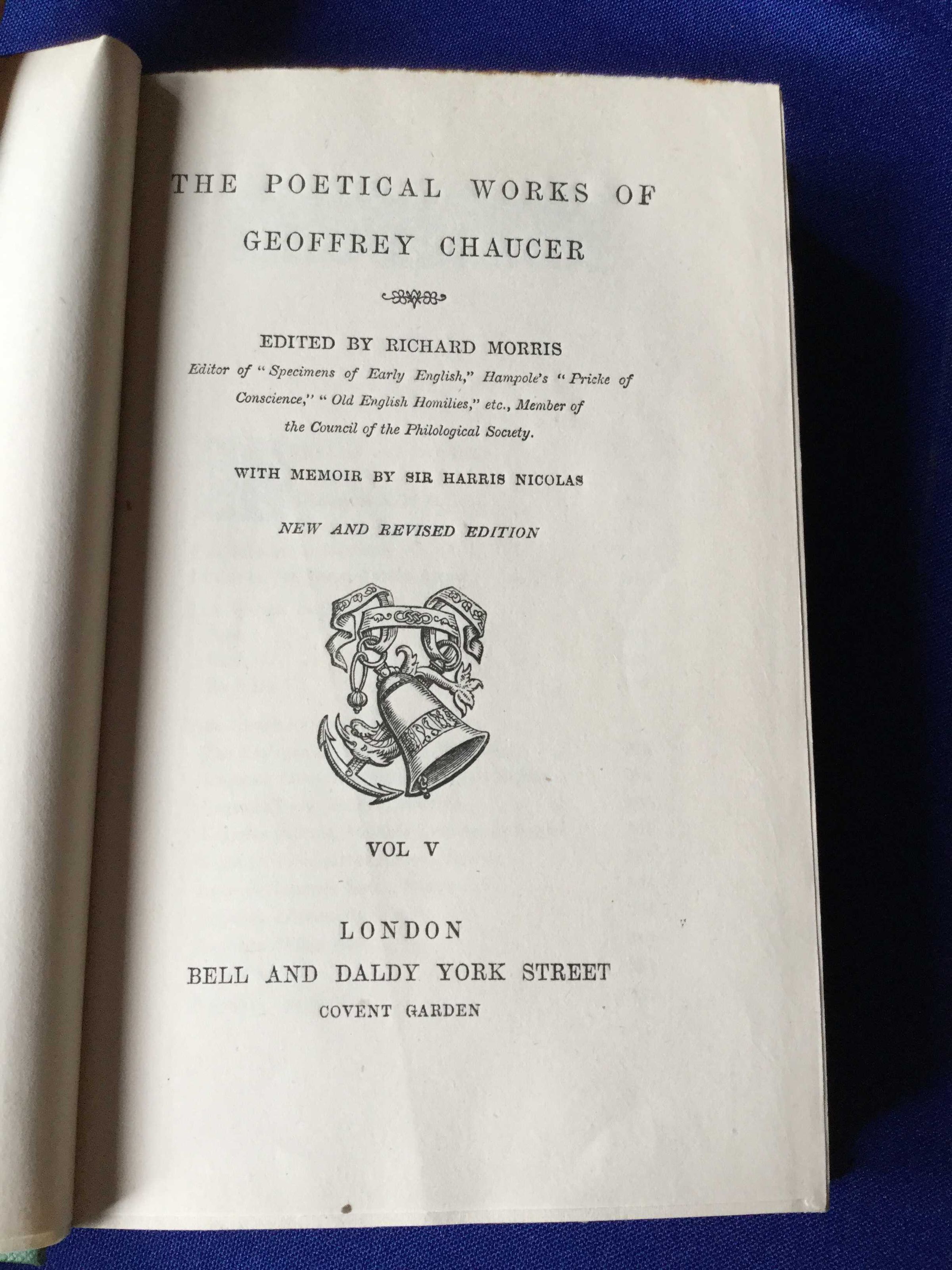 THE POETICAL WORKS OF
GEOFFREY CHAUCER

EDITED BY RICHARD MORRIS
Editor of "Specimens of Early English," Hampole's "Pricke of Conscience," "Old English Homilies," etc., Member of the Council of the Philological Society.

WITH MEMOIR BY SIR HARRIS NICOLAS

NEW AND REVISED EDITION

VOL V

LONDON
BELL AND DALDY YORK STREET
COVENT GARDEN